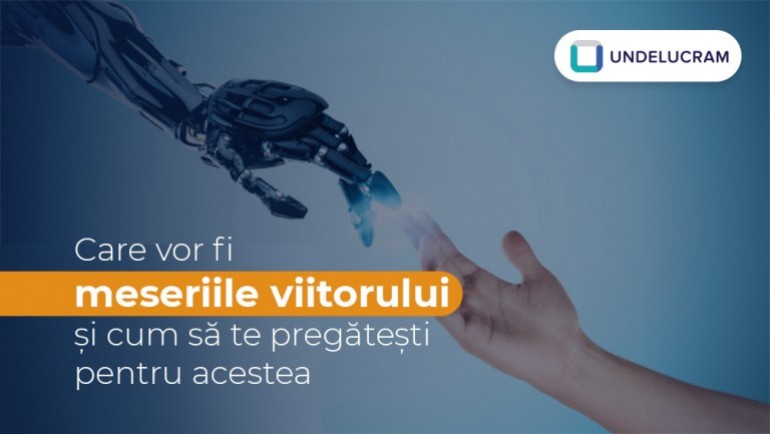 UNDELUCRAM

Care vor fi
meseriile viitorului
și cum să te pregătești
pentru acestea